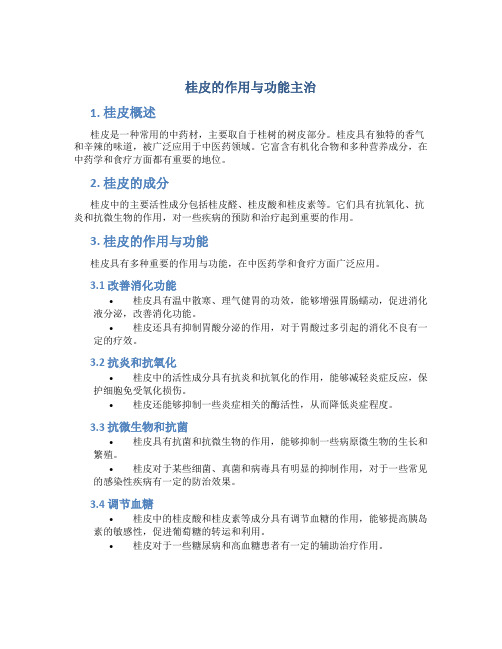 桂皮的作用与功能主治

1. 桂皮概述

桂皮是一种常用的中药材，主要取自于桂树的树皮部分。桂皮具有独特的香气和辛辣的味道，被广泛应用于中医药领域。它富含有机化合物和多种营养成分，在中药学和食疗方面都有重要的地位。

2. 桂皮的成分

桂皮中的主要活性成分包括桂皮醛、桂皮酸和桂皮素等。它们具有抗氧化、抗炎和抗微生物的作用，对一些疾病的预防和治疗起到重要的作用。

3. 桂皮的作用与功能

桂皮具有多种重要的作用与功能，在中医药学和食疗方面广泛应用。

3.1 改善消化功能

• 桂皮具有温中散寒、理气健胃的功效，能够增强胃肠蠕动，促进消化液分泌，改善消化功能。
• 桂皮还具有抑制胃酸分泌的作用，对于胃酸过多引起的消化不良有一定的疗效。

3.2 抗炎和抗氧化

• 桂皮中的活性成分具有抗炎和抗氧化的作用，能够减轻炎症反应，保护细胞免受氧化损伤。
• 桂皮还能够抑制一些炎症相关的酶活性，从而降低炎症程度。

3.3 抗微生物和抗菌

• 桂皮具有抗菌和抗微生物的作用，能够抑制一些病原微生物的生长和繁殖。
• 桂皮对于某些细菌、真菌和病毒具有明显的抑制作用，对于一些常见的感染性疾病有一定的防治效果。

3.4 调节血糖

• 桂皮中的桂皮酸和桂皮素等成分具有调节血糖的作用，能够提高胰岛素的敏感性，促进葡萄糖的转运和利用。
• 桂皮对于一些糖尿病和高血糖患者有一定的辅助治疗作用。